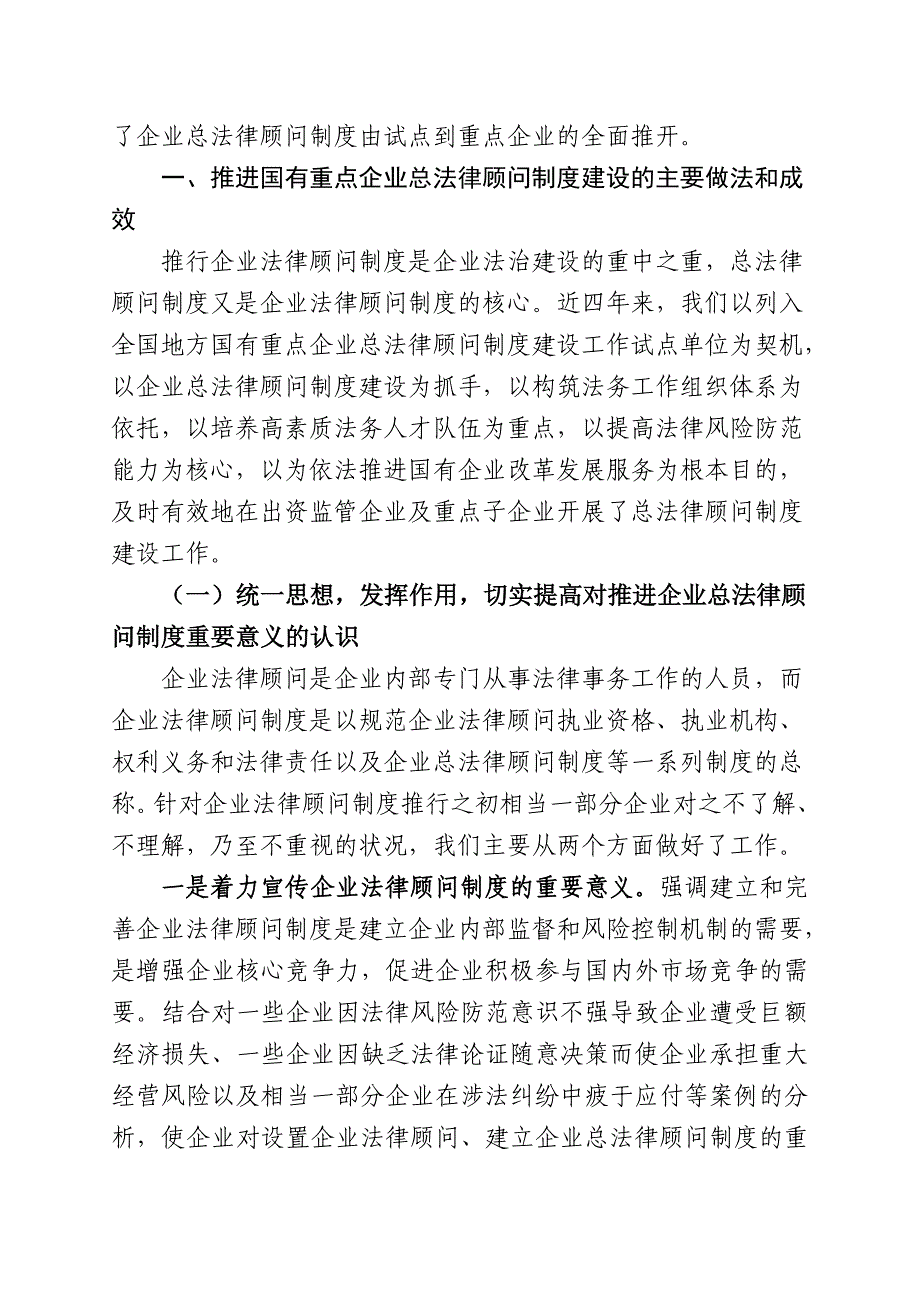 了企业总法律顾问制度由试点到重点企业的全面推开。

一、推进国有重点企业总法律顾问制度建设的主要做法和成效

推行企业法律顾问制度是企业法治建设的重中之重，总法律顾问制度又是企业法律顾问制度的核心。近四年来，我们以列入全国地方国有重点企业总法律顾问制度建设工作试点单位为契机，以企业总法律顾问制度建设为抓手，以构筑法务工作组织体系为依托，以培养高素质法务人才队伍为重点，以提高法律风险防范能力为核心，以为依法推进国有企业改革发展服务为根本目的，及时有效地在出资监管企业及重点子企业开展了总法律顾问制度建设工作。

（一）统一思想，发挥作用，切实提高对推进企业总法律顾问制度重要意义的认识

企业法律顾问是企业内部专门从事法律事务工作的人员，而企业法律顾问制度是以规范企业法律顾问执业资格、执业机构、权利义务和法律责任以及企业总法律顾问制度等一系列制度的总称。针对企业法律顾问制度推行之初相当一部分企业对之不了解、不理解，乃至不重视的状况，我们主要从两个方面做好了工作。

一是着力宣传企业法律顾问制度的重要意义。强调建立和完善企业法律顾问制度是建立企业内部监督和风险控制机制的需要，是增强企业核心竞争力，促进企业积极参与国内外市场竞争的需要。结合对一些企业因法律风险防范意识不强导致企业遭受巨额经济损失、一些企业因缺乏法律论证随意决策而使企业承担重大经营风险以及相当一部分企业在涉法纠纷中疲于应付等案例的分析，使企业对设置企业法律顾问、建立企业总法律顾问制度的重